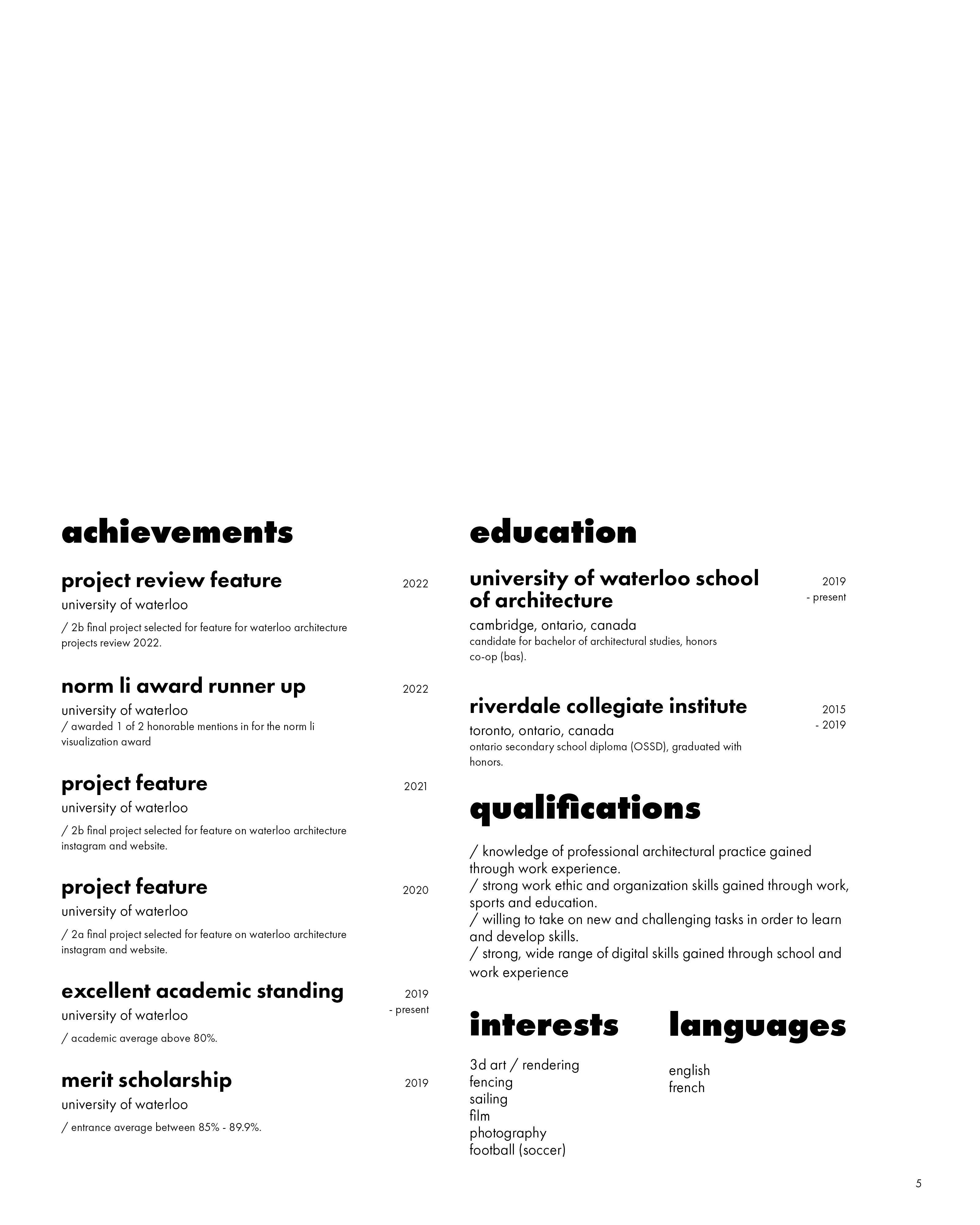 achievements

project review feature 2022
university of waterloo
/ 2b final project selected for feature for waterloo architecture projects review 2022.

norm li award runner up 2022
university of waterloo
/ awarded 1 of 2 honorable mentions in for the norm li visualization award

project feature 2021
university of waterloo
/ 2b final project selected for feature on waterloo architecture instagram and website.

project feature 2020
university of waterloo
/ 2a final project selected for feature on waterloo architecture instagram and website.

excellent academic standing 2019 - present
university of waterloo
/ academic average above 80%.

merit scholarship 2019
university of waterloo
/ entrance average between 85% - 89.9%.

education

university of waterloo school of architecture 2019 - present
cambridge, ontario, canada
candidate for bachelor of architectural studies, honors co-op (bas).

riverdale collegiate institute 2015 - 2019
toronto, ontario, canada
ontario secondary school diploma (OSSD), graduated with honors.

qualifications

/ knowledge of professional architectural practice gained through work experience.
/ strong work ethic and organization skills gained through work, sports and education.
/ willing to take on new and challenging tasks in order to learn and develop skills.
/ strong, wide range of digital skills gained through school and work experience

interests

3d art / rendering
fencing
sailing
film
photography
football (soccer)

languages

english
french

5